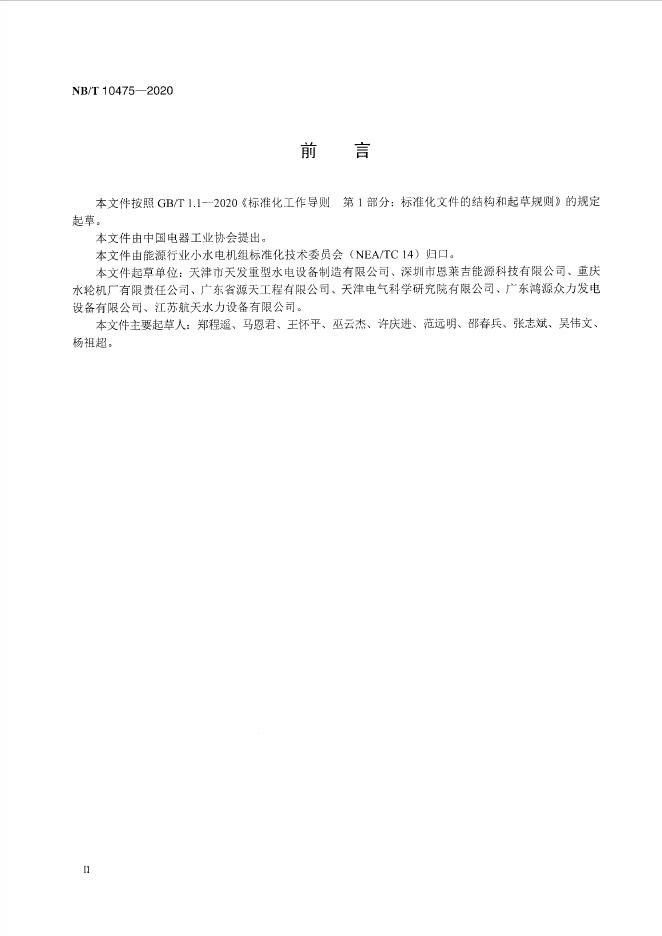 NB/T 10475—2020

前　言

本文件按照 GB/T 1.1—2020《标准化工作导则　第 1 部分：标准化文件的结构和起草规则》的规定起草。

本文件由中国电器工业协会提出。

本文件由能源行业小水电机组标准化技术委员会（NEA/TC 14）归口。

本文件起草单位：天津市天发重型水电设备制造有限公司、深圳市恩莱吉能源科技有限公司、重庆水轮机厂有限责任公司、广东省源天工程有限公司、天津电气科学研究院有限公司、广东鸿源众力发电设备有限公司、江苏航天水力设备有限公司。

本文件主要起草人：郑程遥、马恩君、王怀平、巫云杰、许庆进、范远明、邵春兵、张志斌、吴伟文、杨祖超。

II